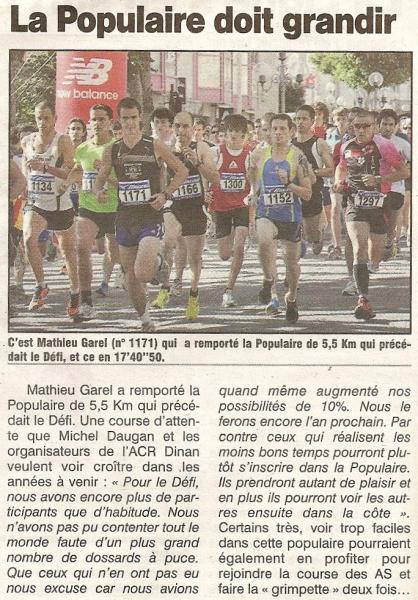 La Populaire doit grandir

new balance

1134 1171 1166 1309 1152 1297

C'est Mathieu Garel (n° 1171) qui a remporté la Populaire de 5,5 Km qui précédait le Défi, et ce en 17'40''50.

Mathieu Garel a remporté la Populaire de 5,5 Km qui précédait le Défi. Une course d'attente que Michel Daugan et les organisateurs de l'ACR Dinan veulent voir croître dans les années à venir : « Pour le Défi, nous avons encore plus de participants que d'habitude. Nous n'avons pas pu contenter tout le monde faute d'un plus grand nombre de dossards à puce. Que ceux qui n'en ont pas eu nous excuse car nous avions quand même augmenté nos possibilités de 10%. Nous le ferons encore l'an prochain. Par contre ceux qui réalisent les moins bons temps pourront plutôt s'inscrire dans la Populaire. Ils prendront autant de plaisir et en plus ils pourront voir les autres ensuite dans la côte ». Certains très, voir trop faciles dans cette populaire pourraient également en profiter pour rejoindre la course des AS et faire la « grimpette » deux fois...